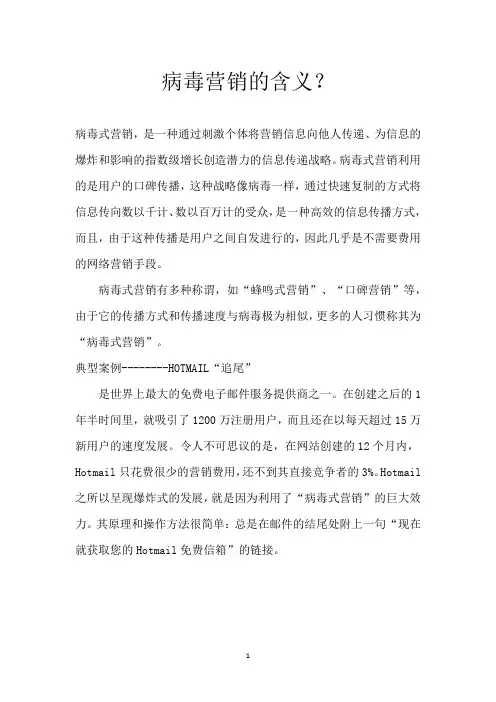 病毒营销的含义？

病毒式营销，是一种通过刺激个体将营销信息向他人传递、为信息的爆炸和影响的指数级增长创造潜力的信息传递战略。病毒式营销利用的是用户的口碑传播，这种战略像病毒一样，通过快速复制的方式将信息传向数以千计、数以百万计的受众，是一种高效的信息传播方式，而且，由于这种传播是用户之间自发进行的，因此几乎是不需要费用的网络营销手段。

病毒式营销有多种称谓，如“蜂鸣式营销”、“口碑营销”等，由于它的传播方式和传播速度与病毒极为相似，更多的人习惯称其为“病毒式营销”。

典型案例--------HOTMAIL“追尾”

是世界上最大的免费电子邮件服务提供商之一。在创建之后的1年半时间里，就吸引了1200万注册用户，而且还在以每天超过15万新用户的速度发展。令人不可思议的是，在网站创建的12个月内，Hotmail只花费很少的营销费用，还不到其直接竞争者的3%。Hotmail之所以呈现爆炸式的发展，就是因为利用了“病毒式营销”的巨大效力。其原理和操作方法很简单：总是在邮件的结尾处附上一句“现在就获取您的Hotmail免费信箱”的链接。

1